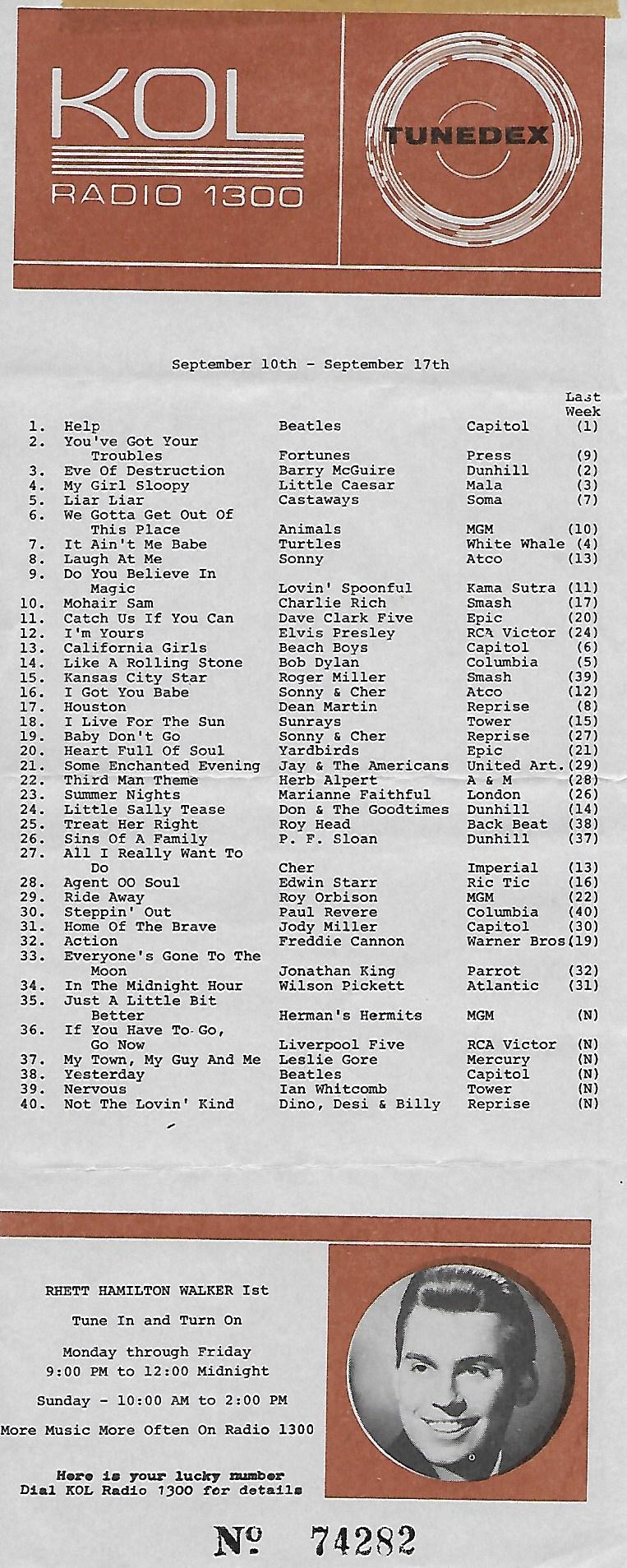 KOL
RADIO 1300

TUNEDEX

September 10th - September 17th

| | | | | Last Week |
|---|---|---|---|---|
| 1. | Help | Beatles | Capitol | (1) |
| 2. | You've Got Your Troubles | Fortunes | Press | (9) |
| 3. | Eve Of Destruction | Barry McGuire | Dunhill | (2) |
| 4. | My Girl Sloopy | Little Caesar | Mala | (3) |
| 5. | Liar Liar | Castaways | Soma | (7) |
| 6. | We Gotta Get Out Of This Place | Animals | MGM | (10) |
| 7. | It Ain't Me Babe | Turtles | White Whale | (4) |
| 8. | Laugh At Me | Sonny | Atco | (13) |
| 9. | Do You Believe In Magic | Lovin' Spoonful | Kama Sutra | (11) |
| 10. | Mohair Sam | Charlie Rich | Smash | (17) |
| 11. | Catch Us If You Can | Dave Clark Five | Epic | (20) |
| 12. | I'm Yours | Elvis Presley | RCA Victor | (24) |
| 13. | California Girls | Beach Boys | Capitol | (6) |
| 14. | Like A Rolling Stone | Bob Dylan | Columbia | (5) |
| 15. | Kansas City Star | Roger Miller | Smash | (39) |
| 16. | I Got You Babe | Sonny & Cher | Atco | (12) |
| 17. | Houston | Dean Martin | Reprise | (8) |
| 18. | I Live For The Sun | Sunrays | Tower | (15) |
| 19. | Baby Don't Go | Sonny & Cher | Reprise | (27) |
| 20. | Heart Full Of Soul | Yardbirds | Epic | (21) |
| 21. | Some Enchanted Evening | Jay & The Americans | United Art. | (29) |
| 22. | Third Man Theme | Herb Alpert | A & M | (28) |
| 23. | Summer Nights | Marianne Faithful | London | (26) |
| 24. | Little Sally Tease | Don & The Goodtimes | Dunhill | (14) |
| 25. | Treat Her Right | Roy Head | Back Beat | (38) |
| 26. | Sins Of A Family | P. F. Sloan | Dunhill | (37) |
| 27. | All I Really Want To Do | Cher | Imperial | (13) |
| 28. | Agent OO Soul | Edwin Starr | Ric Tic | (16) |
| 29. | Ride Away | Roy Orbison | MGM | (22) |
| 30. | Steppin' Out | Paul Revere | Columbia | (40) |
| 31. | Home Of The Brave | Jody Miller | Capitol | (30) |
| 32. | Action | Freddie Cannon | Warner Bros | (19) |
| 33. | Everyone's Gone To The Moon | Jonathan King | Parrot | (32) |
| 34. | In The Midnight Hour | Wilson Pickett | Atlantic | (31) |
| 35. | Just A Little Bit Better | Herman's Hermits | MGM | (N) |
| 36. | If You Have To Go, Go Now | Liverpool Five | RCA Victor | (N) |
| 37. | My Town, My Guy And Me | Leslie Gore | Mercury | (N) |
| 38. | Yesterday | Beatles | Capitol | (N) |
| 39. | Nervous | Ian Whitcomb | Tower | (N) |
| 40. | Not The Lovin' Kind | Dino, Desi & Billy | Reprise | (N) |

RHETT HAMILTON WALKER Ist

Tune In and Turn On

Monday through Friday
9:00 PM to 12:00 Midnight

Sunday - 10:00 AM to 2:00 PM

More Music More Often On Radio 1300

Here is your lucky number
Dial KOL Radio 1300 for details

№ 74282